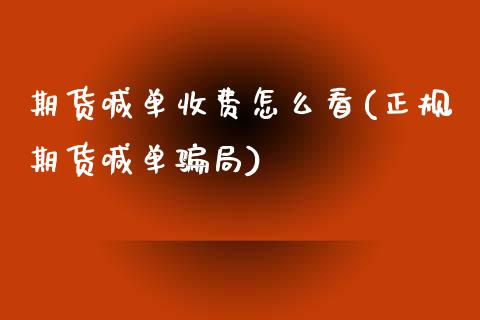 期货喊单收费怎么看(正规期货喊单骗局)